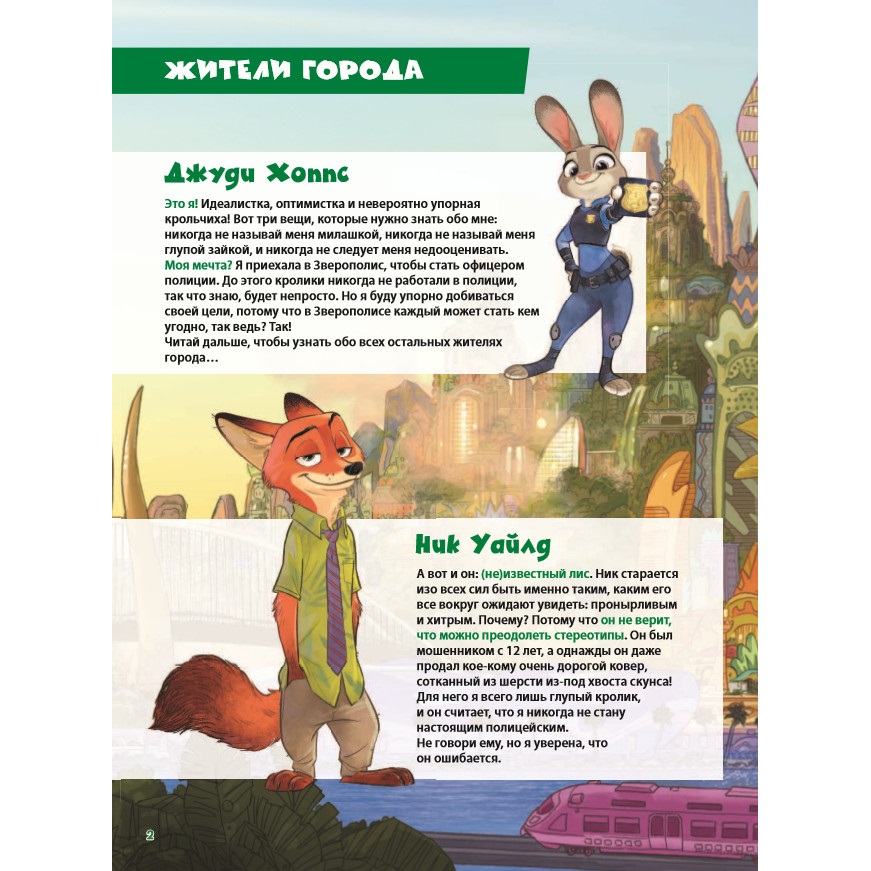 ЖИТЕЛИ ГОРОДА

Джуди Хоппс

Это я! Идеалистка, оптимистка и невероятно упорная крольчиха! Вот три вещи, которые нужно знать обо мне: никогда не называй меня милашкой, никогда не называй меня глупой зайкой, и никогда не следует меня недооценивать.
Моя мечта? Я приехала в Зверополис, чтобы стать офицером полиции. До этого кролики никогда не работали в полиции, так что знаю, будет непросто. Но я буду упорно добиваться своей цели, потому что в Зверополисе каждый может стать кем угодно, так ведь? Так!
Читай дальше, чтобы узнать обо всех остальных жителях города…

Ник Уайлд

А вот и он: (не)известный лис. Ник старается изо всех сил быть именно таким, каким его все вокруг ожидают увидеть: пронырливым и хитрым. Почему? Потому что он не верит, что можно преодолеть стереотипы. Он был мошенником с 12 лет, а однажды он даже продал кое-кому очень дорогой ковер, сотканный из шерсти из-под хвоста скунса! Для него я всего лишь глупый кролик, и он считает, что я никогда не стану настоящим полицейским.
Не говори ему, но я уверена, что он ошибается.

2